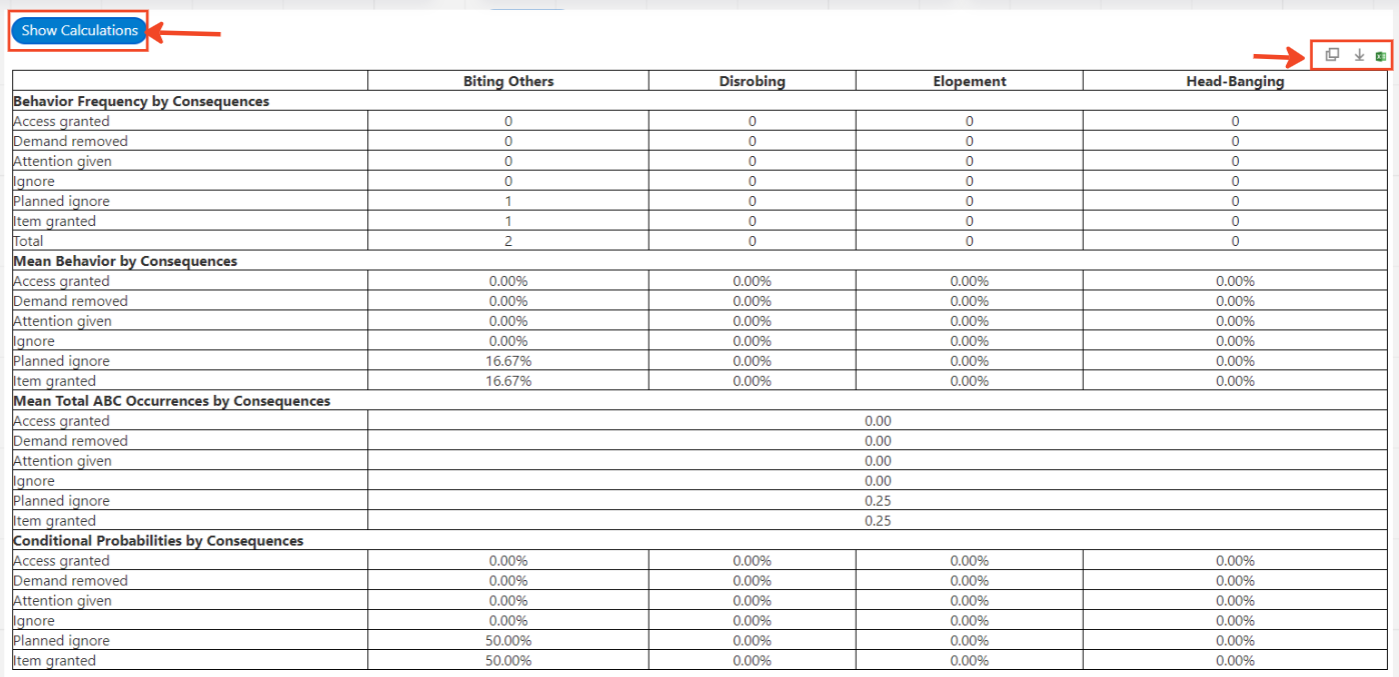 Show Calculations

| | Biting Others | Disrobing | Elopement | Head-Banging |
|---|---|---|---|---|
| **Behavior Frequency by Consequences** | | | | |
| Access granted | 0 | 0 | 0 | 0 |
| Demand removed | 0 | 0 | 0 | 0 |
| Attention given | 0 | 0 | 0 | 0 |
| Ignore | 0 | 0 | 0 | 0 |
| Planned ignore | 1 | 0 | 0 | 0 |
| Item granted | 1 | 0 | 0 | 0 |
| Total | 2 | 0 | 0 | 0 |
| **Mean Behavior by Consequences** | | | | |
| Access granted | 0.00% | 0.00% | 0.00% | 0.00% |
| Demand removed | 0.00% | 0.00% | 0.00% | 0.00% |
| Attention given | 0.00% | 0.00% | 0.00% | 0.00% |
| Ignore | 0.00% | 0.00% | 0.00% | 0.00% |
| Planned ignore | 16.67% | 0.00% | 0.00% | 0.00% |
| Item granted | 16.67% | 0.00% | 0.00% | 0.00% |
| **Mean Total ABC Occurrences by Consequences** | | | | |
| Access granted | 0.00 | | | |
| Demand removed | 0.00 | | | |
| Attention given | 0.00 | | | |
| Ignore | 0.00 | | | |
| Planned ignore | 0.25 | | | |
| Item granted | 0.25 | | | |
| **Conditional Probabilities by Consequences** | | | | |
| Access granted | 0.00% | 0.00% | 0.00% | 0.00% |
| Demand removed | 0.00% | 0.00% | 0.00% | 0.00% |
| Attention given | 0.00% | 0.00% | 0.00% | 0.00% |
| Ignore | 0.00% | 0.00% | 0.00% | 0.00% |
| Planned ignore | 50.00% | 0.00% | 0.00% | 0.00% |
| Item granted | 50.00% | 0.00% | 0.00% | 0.00% |